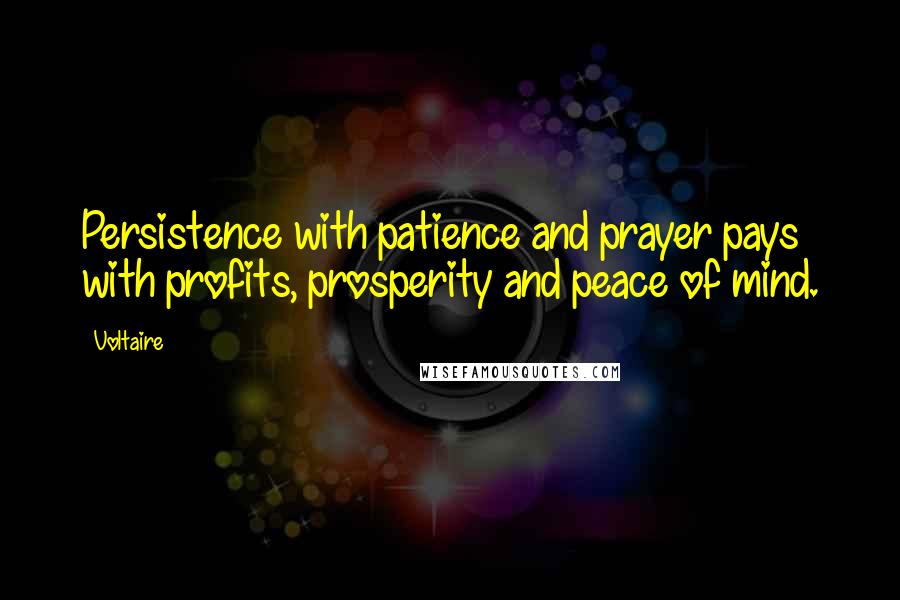 Persistence with patience and prayer pays with profits, prosperity and peace of mind.

Voltaire

WISEFAMOUSQUOTES.COM